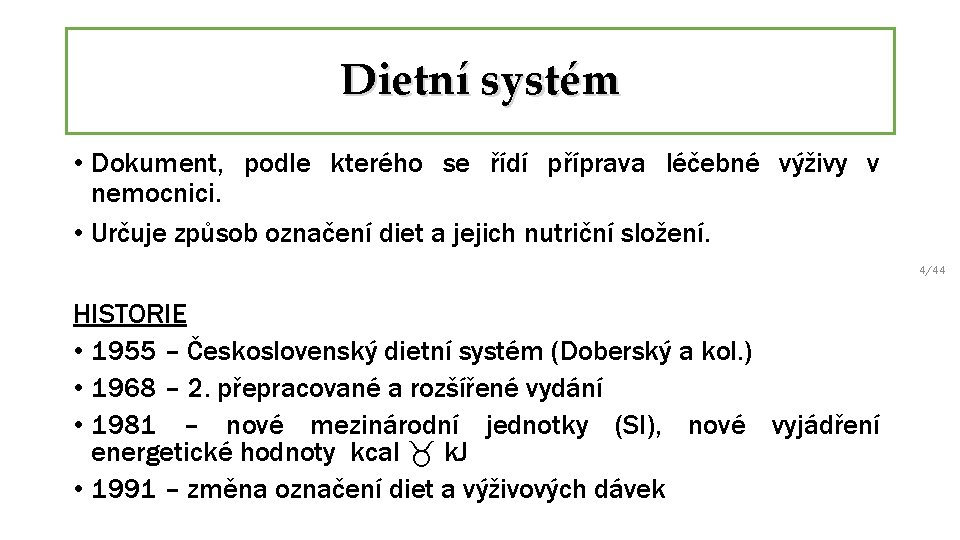 Dietní systém

• Dokument, podle kterého se řídí příprava léčebné výživy v nemocnici.

• Určuje způsob označení diet a jejich nutriční složení.

4/44

HISTORIE

• 1955 – Československý dietní systém (Doberský a kol.)

• 1968 – 2. přepracované a rozšířené vydání

• 1981 – nové mezinárodní jednotky (SI), nové vyjádření energetické hodnoty kcal ♉ kJ

• 1991 – změna označení diet a výživových dávek